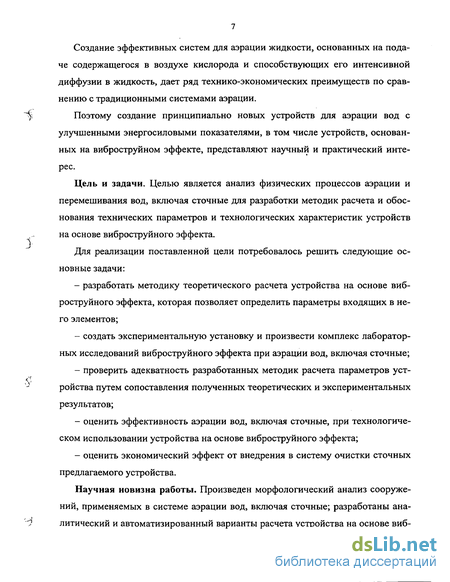 7

Создание эффективных систем для аэрации жидкости, основанных на подаче содержащегося в воздухе кислорода и способствующих его интенсивной диффузии в жидкость, дает ряд технико-экономических преимуществ по сравнению с традиционными системами аэрации.

Поэтому создание принципиально новых устройств для аэрации вод с улучшенными энергосиловыми показателями, в том числе устройств, основанных на виброструйном эффекте, представляют научный и практический интерес.

Цель и задачи. Целью является анализ физических процессов аэрации и перемешивания вод, включая сточные для разработки методик расчета и обоснования технических параметров и технологических характеристик устройств на основе виброструйного эффекта.

Для реализации поставленной цели потребовалось решить следующие основные задачи:

– разработать методику теоретического расчета устройства на основе виброструйного эффекта, которая позволяет определить параметры входящих в него элементов;

– создать экспериментальную установку и произвести комплекс лабораторных исследований виброструйного эффекта при аэрации вод, включая сточные;

– проверить адекватность разработанных методик расчета параметров устройства путем сопоставления полученных теоретических и экспериментальных результатов;

– оценить эффективность аэрации вод, включая сточные, при технологическом использовании устройства на основе виброструйного эффекта;

– оценить экономический эффект от внедрения в систему очистки сточных предлагаемого устройства.

Научная новизна работы. Произведен морфологический анализ сооружений, применяемых в системе аэрации вод, включая сточные; разработаны аналитический и автоматизированный варианты расчета устройства на основе виб-

dsLib.net
библиотека диссертаций